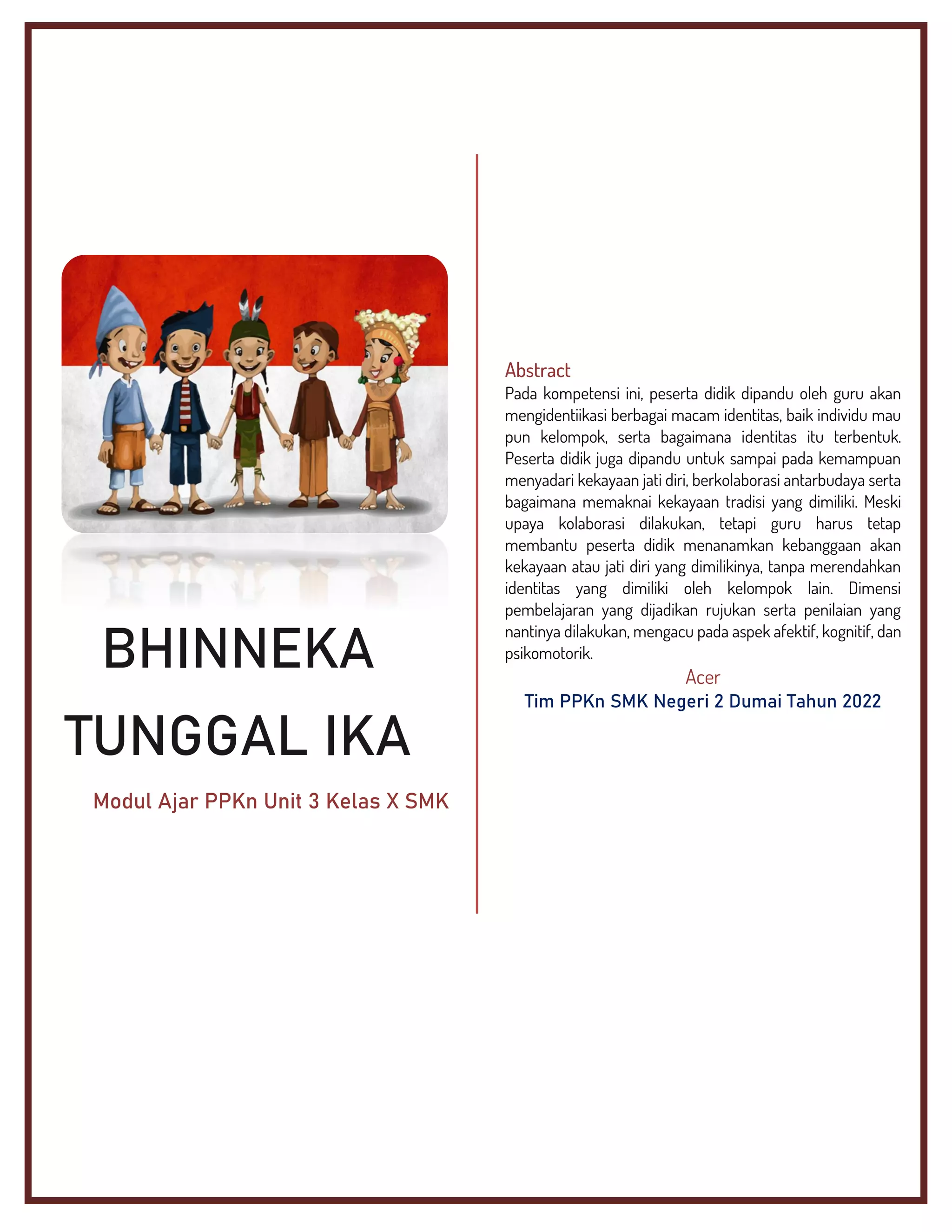 BHINNEKA TUNGGAL IKA

Modul Ajar PPKn Unit 3 Kelas X SMK

Abstract
Pada kompetensi ini, peserta didik dipandu oleh guru akan mengidentiikasi berbagai macam identitas, baik individu mau pun kelompok, serta bagaimana identitas itu terbentuk. Peserta didik juga dipandu untuk sampai pada kemampuan menyadari kekayaan jati diri, berkolaborasi antarbudaya serta bagaimana memaknai kekayaan tradisi yang dimiliki. Meski upaya kolaborasi dilakukan, tetapi guru harus tetap membantu peserta didik menanamkan kebanggaan akan kekayaan atau jati diri yang dimilikinya, tanpa merendahkan identitas yang dimiliki oleh kelompok lain. Dimensi pembelajaran yang dijadikan rujukan serta penilaian yang nantinya dilakukan, mengacu pada aspek afektif, kognitif, dan psikomotorik.

Acer
Tim PPKn SMK Negeri 2 Dumai Tahun 2022